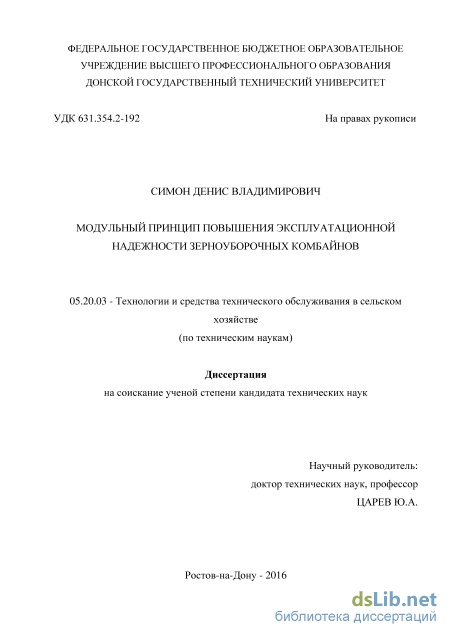 ФЕДЕРАЛЬНОЕ ГОСУДАРСТВЕННОЕ БЮДЖЕТНОЕ ОБРАЗОВАТЕЛЬНОЕ УЧРЕЖДЕНИЕ ВЫСШЕГО ПРОФЕССИОНАЛЬНОГО ОБРАЗОВАНИЯ ДОНСКОЙ ГОСУДАРСТВЕННЫЙ ТЕХНИЧЕСКИЙ УНИВЕРСИТЕТ

УДК 631.354.2-192

На правах рукописи

СИМОН ДЕНИС ВЛАДИМИРОВИЧ

МОДУЛЬНЫЙ ПРИНЦИП ПОВЫШЕНИЯ ЭКСПЛУАТАЦИОННОЙ НАДЕЖНОСТИ ЗЕРНОУБОРОЧНЫХ КОМБАЙНОВ

05.20.03 - Технологии и средства технического обслуживания в сельском хозяйстве
(по техническим наукам)

Диссертация
на соискание ученой степени кандидата технических наук

Научный руководитель:
доктор технических наук, профессор
ЦАРЕВ Ю.А.

Ростов-на-Дону - 2016

dsLib.net
библиотека диссертаций